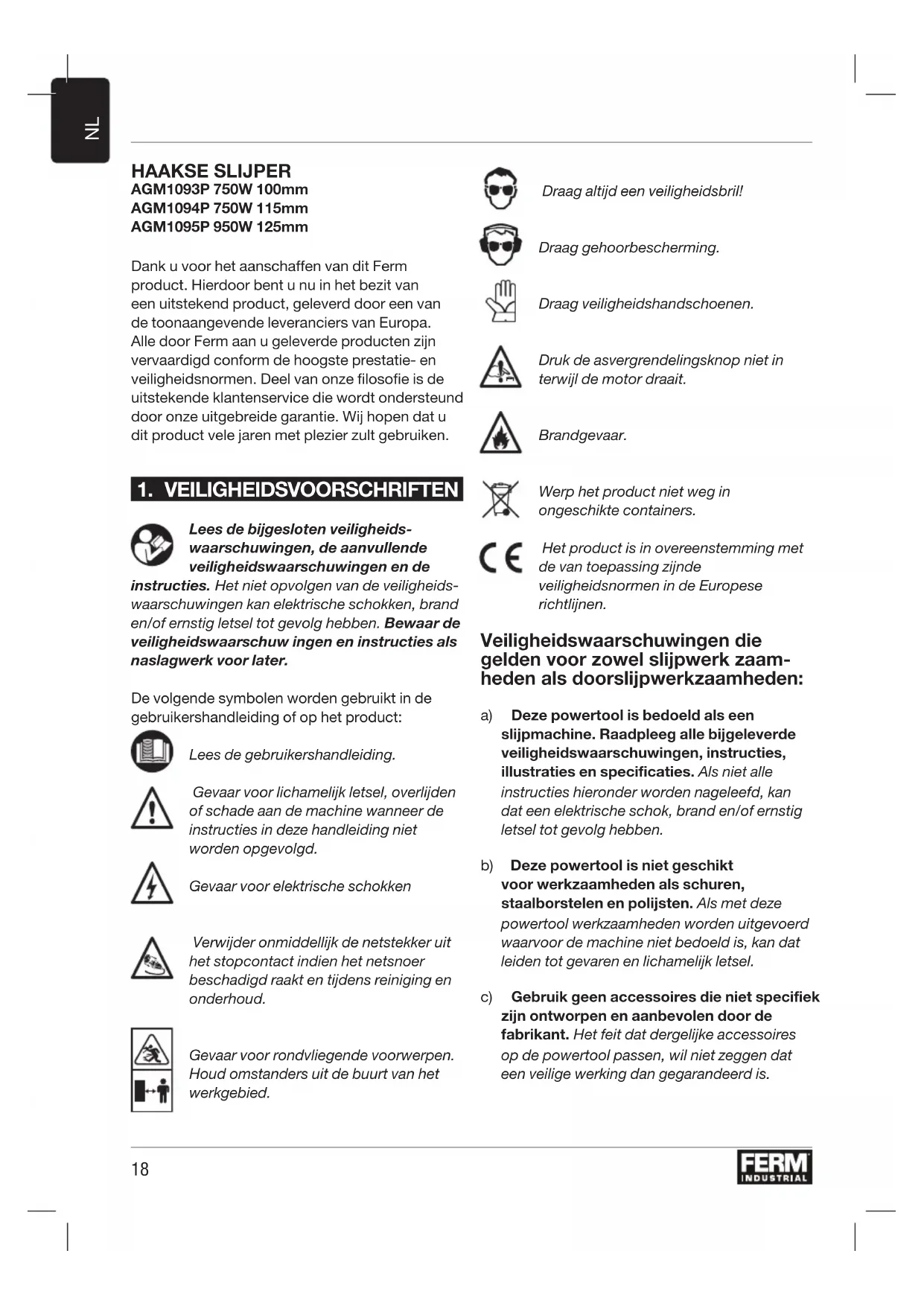 NL

HAAKSE SLIJPER
AGM1093P 750W 100mm
AGM1094P 750W 115mm
AGM1095P 950W 125mm

Dank u voor het aanschaffen van dit Ferm product. Hierdoor bent u nu in het bezit van een uitstekend product, geleverd door een van de toonaangevende leveranciers van Europa. Alle door Ferm aan u geleverde producten zijn vervaardigd conform de hoogste prestatie- en veiligheidsnormen. Deel van onze filosofie is de uitstekende klantenservice die wordt ondersteund door onze uitgebreide garantie. Wij hopen dat u dit product vele jaren met plezier zult gebruiken.

1. VEILIGHEIDSVOORSCHRIFTEN

Lees de bijgesloten veiligheidswaarschuwingen, de aanvullende veiligheidswaarschuwingen en de instructies. Het niet opvolgen van de veiligheidswaarschuwingen kan elektrische schokken, brand en/of ernstig letsel tot gevolg hebben. Bewaar de veiligheidswaarschuw ingen en instructies als naslagwerk voor later.

De volgende symbolen worden gebruikt in de gebruikershandleiding of op het product:

Lees de gebruikershandleiding.

Gevaar voor lichamelijk letsel, overlijden of schade aan de machine wanneer de instructies in deze handleiding niet worden opgevolgd.

Gevaar voor elektrische schokken

Verwijder onmiddellijk de netstekker uit het stopcontact indien het netsnoer beschadigd raakt en tijdens reiniging en onderhoud.

Gevaar voor rondvliegende voorwerpen. Houd omstanders uit de buurt van het werkgebied.

Draag altijd een veiligheidsbril!

Draag gehoorbescherming.

Draag veiligheidshandschoenen.

Druk de asvergrendelingsknop niet in terwijl de motor draait.

Brandgevaar.

Werp het product niet weg in ongeschikte containers.

Het product is in overeenstemming met de van toepassing zijnde veiligheidsnormen in de Europese richtlijnen.

Veiligheidswaarschuwingen die gelden voor zowel slijpwerk zaamheden als doorslijpwerkzaamheden:

a) Deze powertool is bedoeld als een slijpmachine. Raadpleeg alle bijgeleverde veiligheidswaarschuwingen, instructies, illustraties en specificaties. Als niet alle instructies hieronder worden nageleefd, kan dat een elektrische schok, brand en/of ernstig letsel tot gevolg hebben.

b) Deze powertool is niet geschikt voor werkzaamheden als schuren, staalborstelen en polijsten. Als met deze powertool werkzaamheden worden uitgevoerd waarvoor de machine niet bedoeld is, kan dat leiden tot gevaren en lichamelijk letsel.

c) Gebruik geen accessoires die niet specifiek zijn ontworpen en aanbevolen door de fabrikant. Het feit dat dergelijke accessoires op de powertool passen, wil niet zeggen dat een veilige werking dan gegarandeerd is.

18

FERM INDUSTRIAL